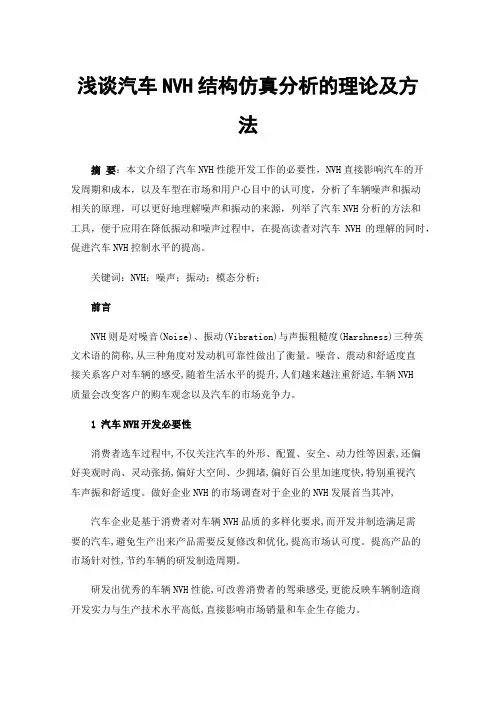 浅谈汽车NVH结构仿真分析的理论及方法

摘 要：本文介绍了汽车NVH性能开发工作的必要性，NVH直接影响汽车的开发周期和成本，以及车型在市场和用户心目中的认可度，分析了车辆噪声和振动相关的原理，可以更好地理解噪声和振动的来源，列举了汽车NVH分析的方法和工具，便于应用在降低振动和噪声过程中，在提高读者对汽车 NVH 的理解的同时，促进汽车NVH控制水平的提高。

关键词：NVH；噪声；振动；模态分析；

前言

NVH则是对噪音(Noise)、振动(Vibration)与声振粗糙度(Harshness)三种英文术语的简称，从三种角度对发动机可靠性做出了衡量。噪音、震动和舒适度直接关系客户对车辆的感受，随着生活水平的提升，人们越来越注重舒适，车辆NVH质量会改变客户的购车观念以及汽车的市场竞争力。

1 汽车NVH开发必要性

消费者选车过程中，不仅关注汽车的外形、配置、安全、动力性等因素，还偏好美观时尚、灵动张扬，偏好大空间、少拥堵，偏好百公里加速度快，特别重视汽车声振和舒适度。做好企业NVH的市场调查对于企业的NVH发展首当其冲，

汽车企业是基于消费者对车辆NVH品质的多样化要求，而开发并制造满足需要的汽车，避免生产出来产品需要反复修改和优化，提高市场认可度。提高产品的市场针对性，节约车辆的研发制造周期。

研发出优秀的车辆NVH性能，可改善消费者的驾乘感受，更能反映车辆制造商开发实力与生产技术水平高低，直接影响市场销量和车企生存能力。